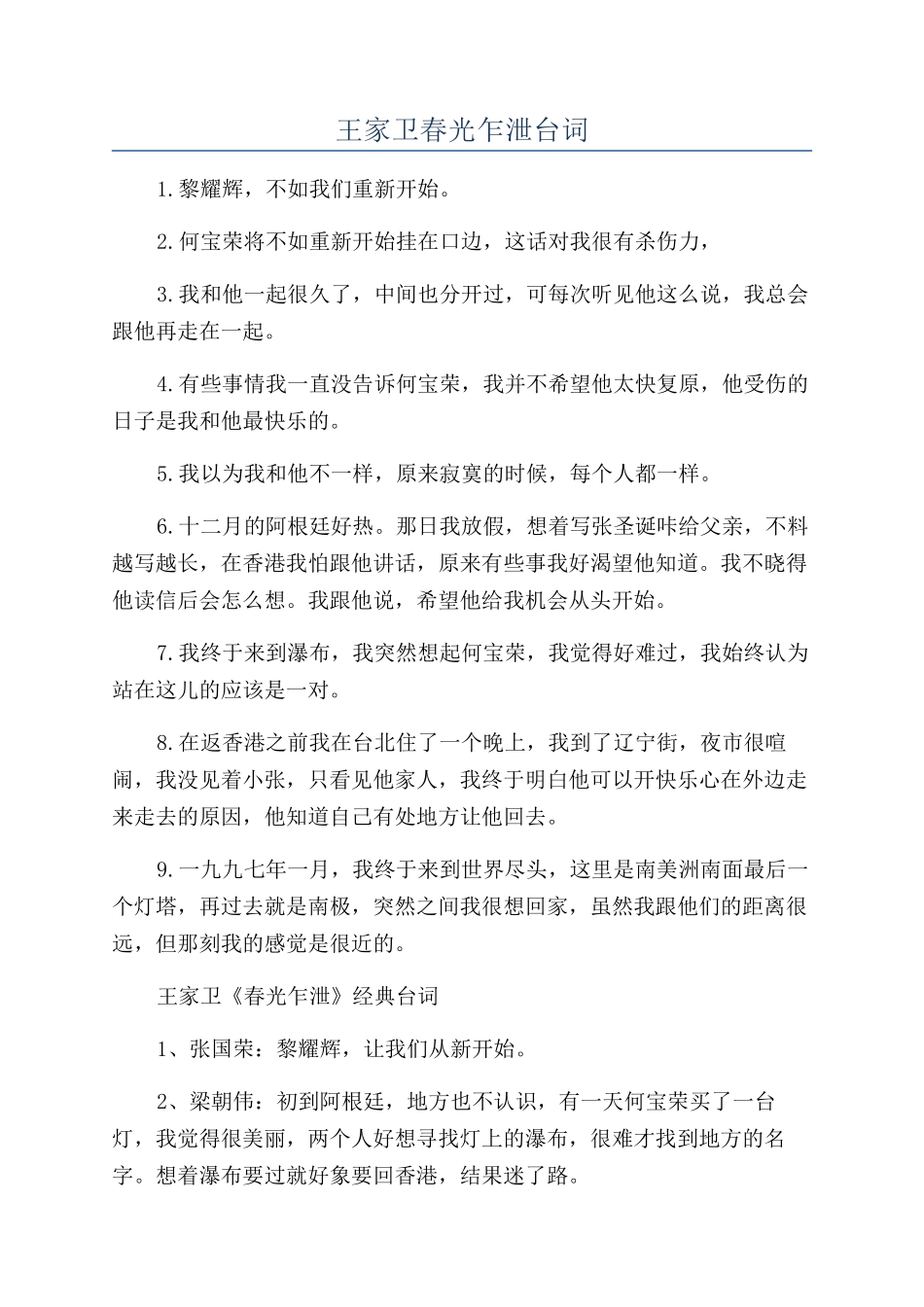 王家卫春光乍泄台词

1.黎耀辉，不如我们重新开始。

2.何宝荣将不如重新开始挂在口边，这话对我很有杀伤力，

3.我和他一起很久了，中间也分开过，可每次听见他这么说，我总会跟他再走在一起。

4.有些事情我一直没告诉何宝荣，我并不希望他太快复原，他受伤的日子是我和他最快乐的。

5.我以为我和他不一样，原来寂寞的时候，每个人都一样。

6.十二月的阿根廷好热。那日我放假，想着写张圣诞咔给父亲，不料越写越长，在香港我怕跟他讲话，原来有些事我好渴望他知道。我不晓得他读信后会怎么想。我跟他说，希望他给我机会从头开始。

7.我终于来到瀑布，我突然想起何宝荣，我觉得好难过，我始终认为站在这儿的应该是一对。

8.在返香港之前我在台北住了一个晚上，我到了辽宁街，夜市很喧闹，我没见着小张，只看见他家人，我终于明白他可以开快乐心在外边走来走去的原因，他知道自己有处地方让他回去。

9.一九九七年一月，我终于来到世界尽头，这里是南美洲南面最后一个灯塔，再过去就是南极，突然之间我很想回家，虽然我跟他们的距离很远，但那刻我的感觉是很近的。

王家卫《春光乍泄》经典台词

1、张国荣：黎耀辉，让我们从新开始。

2、梁朝伟：初到阿根廷，地方也不认识，有一天何宝荣买了一台灯，我觉得很美丽，两个人好想寻找灯上的瀑布，很难才找到地方的名字。想着瀑布要过就好象要回香港，结果迷了路。